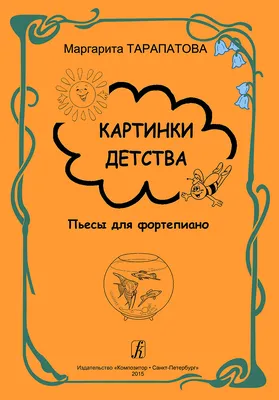 Маргарита ТАРАПАТОВА

КАРТИНКИ ДЕТСТВА

Пьесы для фортепиано

Издательство «Композитор • Санкт-Петербург»
2015